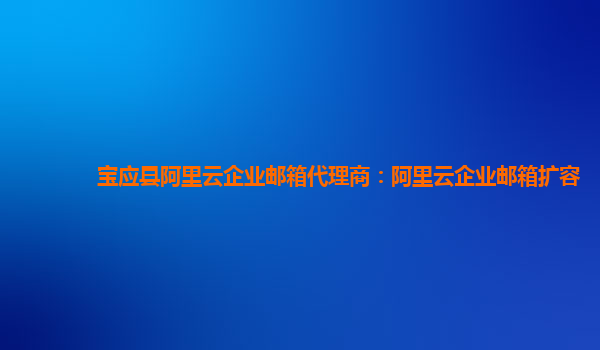 宝应县阿里云企业邮箱代理商：阿里云企业邮箱扩容